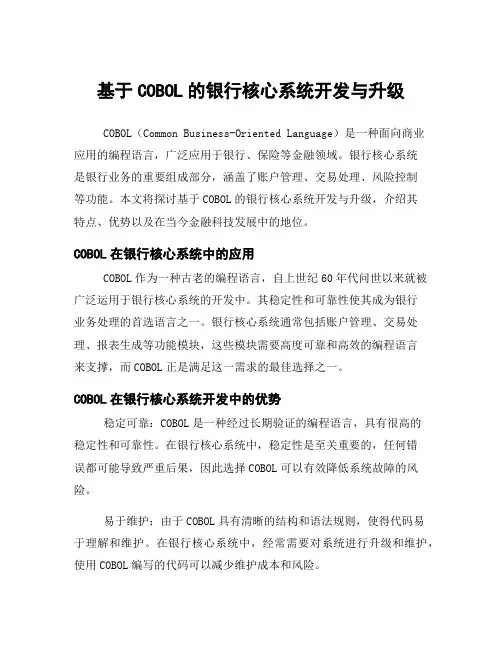 基于 COBOL 的银行核心系统开发与升级

COBOL（Common Business-Oriented Language）是一种面向商业应用的编程语言，广泛应用于银行、保险等金融领域。银行核心系统是银行业务的重要组成部分，涵盖了账户管理、交易处理、风险控制等功能。本文将探讨基于 COBOL 的银行核心系统开发与升级，介绍其特点、优势以及在当今金融科技发展中的地位。

COBOL 在银行核心系统中的应用

COBOL 作为一种古老的编程语言，自上世纪 60 年代问世以来就被广泛运用于银行核心系统的开发中。其稳定性和可靠性使其成为银行业务处理的首选语言之一。银行核心系统通常包括账户管理、交易处理、报表生成等功能模块，这些模块需要高度可靠和高效的编程语言来支撑，而 COBOL 正是满足这一需求的最佳选择之一。

COBOL 在银行核心系统开发中的优势

稳定可靠：COBOL 是一种经过长期验证的编程语言，具有很高的稳定性和可靠性。在银行核心系统中，稳定性是至关重要的，任何错误都可能导致严重后果，因此选择 COBOL 可以有效降低系统故障的风险。

易于维护：由于 COBOL 具有清晰的结构和语法规则，使得代码易于理解和维护。在银行核心系统中，经常需要对系统进行升级和维护，使用 COBOL 编写的代码可以减少维护成本和风险。